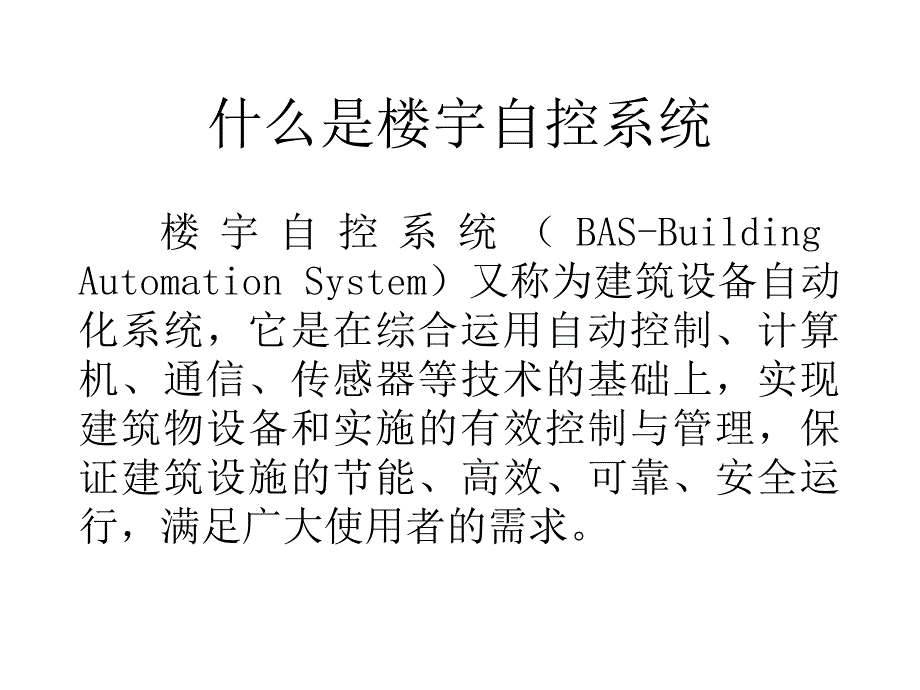 什么是楼宇自控系统

楼宇自控系统（BAS-Building Automation System）又称为建筑设备自动化系统，它是在综合运用自动控制、计算机、通信、传感器等技术的基础上，实现建筑物设备和实施的有效控制与管理，保证建筑设施的节能、高效、可靠、安全运行，满足广大使用者的需求。